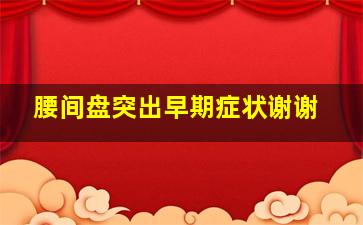 腰间盘突出早期症状谢谢